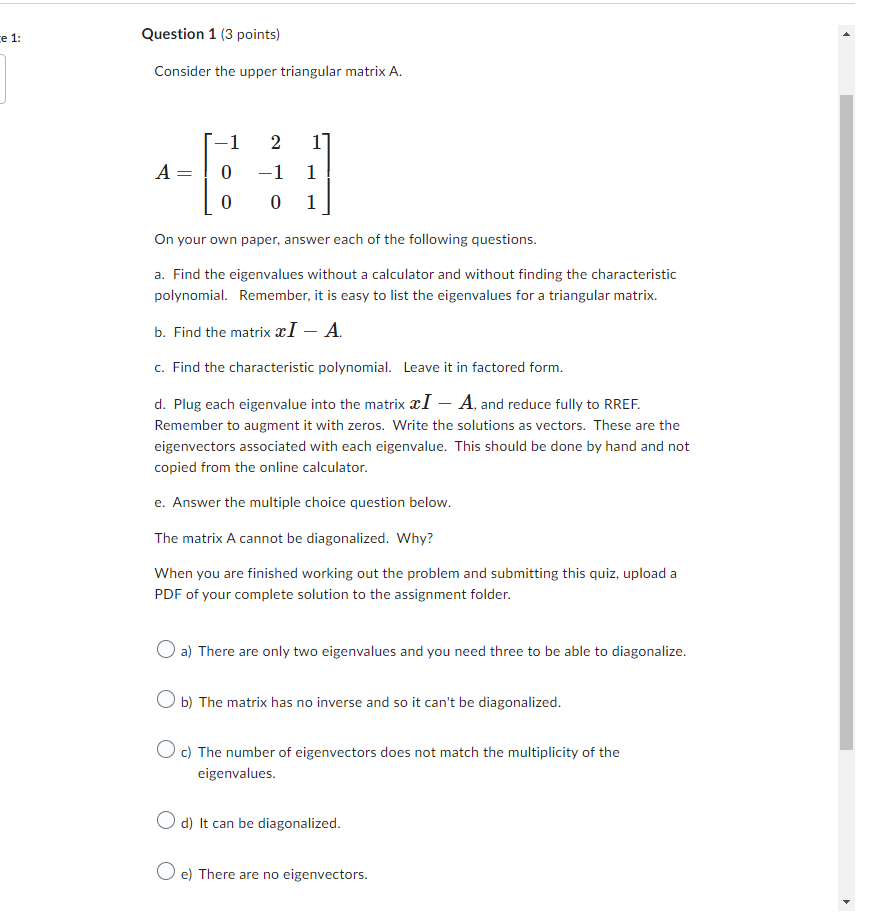 e 1:

Question 1 (3 points)

Consider the upper triangular matrix A.

$A = \begin{bmatrix} -1 & 2 & 1 \\ 0 & -1 & 1 \\ 0 & 0 & 1 \end{bmatrix}$

On your own paper, answer each of the following questions.

a. Find the eigenvalues without a calculator and without finding the characteristic polynomial. Remember, it is easy to list the eigenvalues for a triangular matrix.

b. Find the matrix $xI - A$.

c. Find the characteristic polynomial. Leave it in factored form.

d. Plug each eigenvalue into the matrix $xI - A$, and reduce fully to RREF. Remember to augment it with zeros. Write the solutions as vectors. These are the eigenvectors associated with each eigenvalue. This should be done by hand and not copied from the online calculator.

e. Answer the multiple choice question below.

The matrix A cannot be diagonalized. Why?

When you are finished working out the problem and submitting this quiz, upload a PDF of your complete solution to the assignment folder.

a) There are only two eigenvalues and you need three to be able to diagonalize.

b) The matrix has no inverse and so it can't be diagonalized.

c) The number of eigenvectors does not match the multiplicity of the eigenvalues.

d) It can be diagonalized.

e) There are no eigenvectors.